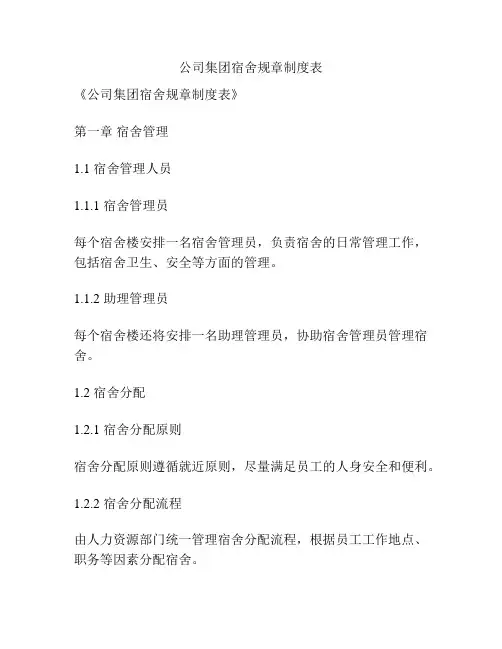 公司集团宿舍规章制度表

《公司集团宿舍规章制度表》

第一章 宿舍管理

1.1 宿舍管理人员

1.1.1 宿舍管理员

每个宿舍楼安排一名宿舍管理员，负责宿舍的日常管理工作，包括宿舍卫生、安全等方面的管理。

1.1.2 助理管理员

每个宿舍楼还将安排一名助理管理员，协助宿舍管理员管理宿舍。

1.2 宿舍分配

1.2.1 宿舍分配原则

宿舍分配原则遵循就近原则，尽量满足员工的人身安全和便利。

1.2.2 宿舍分配流程

由人力资源部门统一管理宿舍分配流程，根据员工工作地点、职务等因素分配宿舍。